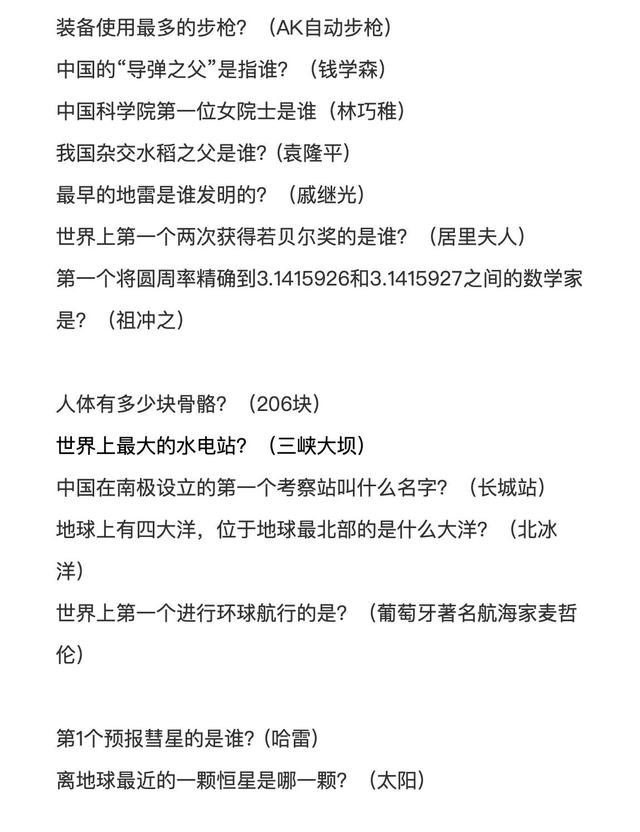 装备使用最多的步枪？（AK自动步枪）
中国的“导弹之父”是指谁？（钱学森）
中国科学院第一位女院士是谁（林巧稚）
我国杂交水稻之父是谁？(袁隆平)
最早的地雷是谁发明的？（戚继光）
世界上第一个两次获得若贝尔奖的是谁？（居里夫人）
第一个将圆周率精确到3.1415926和3.1415927之间的数学家是？（祖冲之）

人体有多少块骨骼？（206块）
世界上最大的水电站？（三峡大坝）
中国在南极设立的第一个考察站叫什么名字？（长城站）
地球上有四大洋，位于地球最北部的是什么大洋？（北冰洋）
世界上第一个进行环球航行的是？（葡萄牙著名航海家麦哲伦）

第1个预报彗星的是谁？(哈雷)
离地球最近的一颗恒星是哪一颗？（太阳）